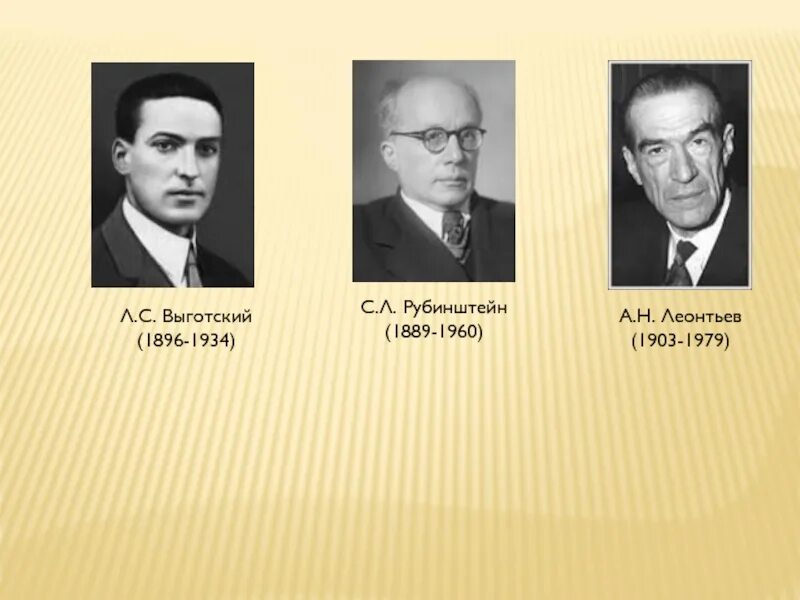 Л.С. Выготский
(1896-1934)

С.Л. Рубинштейн
(1889-1960)

А.Н. Леонтьев
(1903-1979)